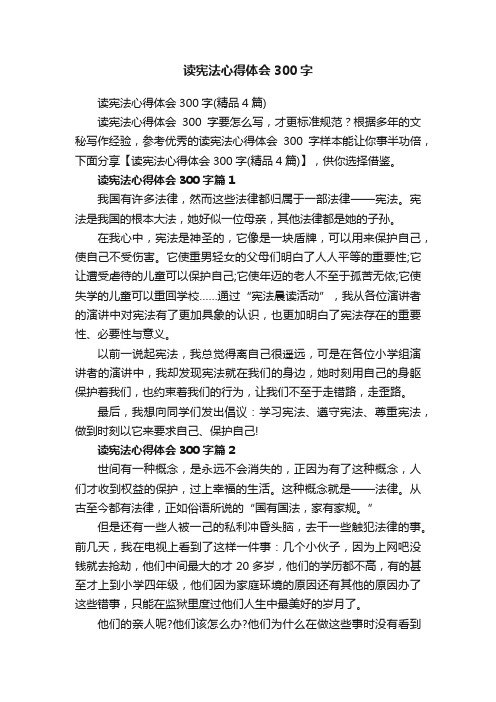 读宪法心得体会300字

读宪法心得体会300字(精品4篇)

读宪法心得体会 300 字要怎么写，才更标准规范？根据多年的文秘写作经验，参考优秀的读宪法心得体会 300 字样本能让你事半功倍，下面分享【读宪法心得体会300字(精品4篇)】，供你选择借鉴。

读宪法心得体会300字篇1

我国有许多法律，然而这些法律都归属于一部法律——宪法。宪法是我国的根本大法，她好似一位母亲，其他法律都是她的子孙。

在我心中，宪法是神圣的，它像是一块盾牌，可以用来保护自己，使自己不受伤害。它使重男轻女的父母们明白了人人平等的重要性;它让遭受虐待的儿童可以保护自己;它使年迈的老人不至于孤苦无依;它使失学的儿童可以重回学校……通过“宪法晨读活动”，我从各位演讲者的演讲中对宪法有了更加具象的认识，也更加明白了宪法存在的重要性、必要性与意义。

以前一说起宪法，我总觉得离自己很遥远，可是在各位小学组演讲者的演讲中，我却发现宪法就在我们的身边，她时刻用自己的身躯保护着我们，也约束着我们的行为，让我们不至于走错路，走歪路。

最后，我想向同学们发出倡议：学习宪法、遵守宪法、尊重宪法，做到时刻以它来要求自己、保护自己!

读宪法心得体会300字篇2

世间有一种概念，是永远不会消失的，正因为有了这种概念，人们才收到权益的保护，过上幸福的生活。这种概念就是——法律。从古至今都有法律，正如俗语所说的“国有国法，家有家规。”

但是还有一些人被一己的私利冲昏头脑，去干一些触犯法律的事。前几天，我在电视上看到了这样一件事：几个小伙子，因为上网吧没钱就去抢劫，他们中间最大的才 20 多岁，他们的学历都不高，有的甚至才上到小学四年级，他们因为家庭环境的原因还有其他的原因办了这些错事，只能在监狱里度过他们人生中最美好的岁月了。

他们的亲人呢?他们该怎么办?他们为什么在做这些事时没有看到